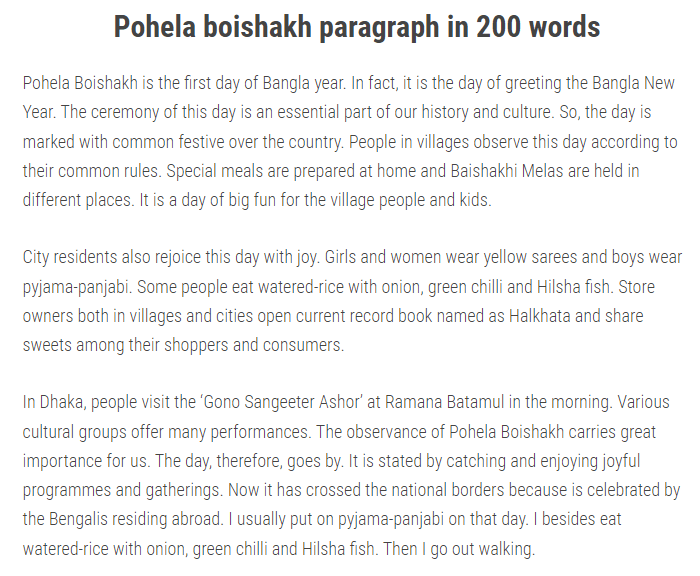 Pohela boishakh paragraph in 200 words

Pohela Boishakh is the first day of Bangla year. In fact, it is the day of greeting the Bangla New Year. The ceremony of this day is an essential part of our history and culture. So, the day is marked with common festive over the country. People in villages observe this day according to their common rules. Special meals are prepared at home and Baishakhi Melas are held in different places. It is a day of big fun for the village people and kids.

City residents also rejoice this day with joy. Girls and women wear yellow sarees and boys wear pyjama-panjabi. Some people eat watered-rice with onion, green chilli and Hilsha fish. Store owners both in villages and cities open current record book named as Halkhata and share sweets among their shoppers and consumers.

In Dhaka, people visit the ‘Gono Sangeeter Ashor’ at Ramana Batamul in the morning. Various cultural groups offer many performances. The observance of Pohela Boishakh carries great importance for us. The day, therefore, goes by. It is stated by catching and enjoying joyful programmes and gatherings. Now it has crossed the national borders because is celebrated by the Bengalis residing abroad. I usually put on pyjama-panjabi on that day. I besides eat watered-rice with onion, green chilli and Hilsha fish. Then I go out walking.